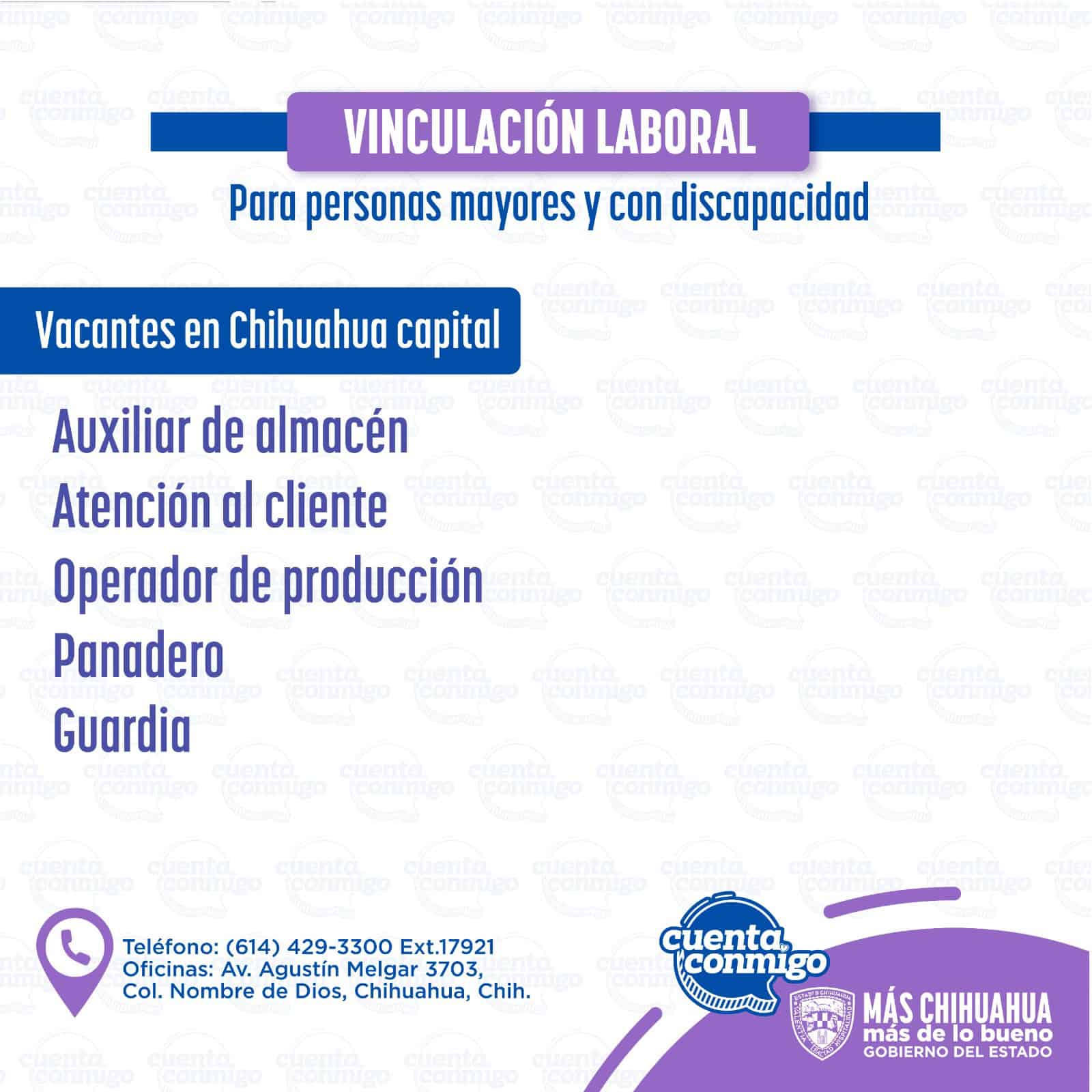 VINCULACIÓN LABORAL

Para personas mayores y con discapacidad

Vacantes en Chihuahua capital

Auxiliar de almacén
Atención al cliente
Operador de producción
Panadero
Guardia

Teléfono: (614) 429-3300 Ext.17921
Oficinas: Av. Agustín Melgar 3703,
Col. Nombre de Dios, Chihuahua, Chih.

cuenta conmigo

MÁS CHIHUAHUA
más de lo bueno
GOBIERNO DEL ESTADO

cuenta conmigo